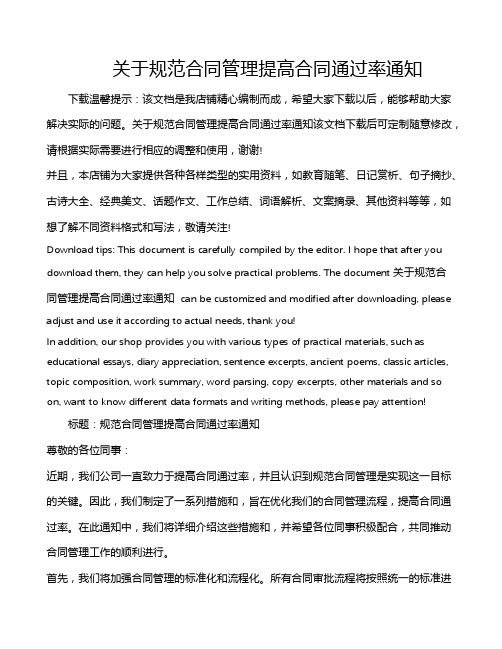 关于规范合同管理提高合同通过率通知

下载温馨提示：该文档是我店铺精心编制而成，希望大家下载以后，能够帮助大家解决实际的问题。关于规范合同管理提高合同通过率通知该文档下载后可定制随意修改，请根据实际需要进行相应的调整和使用，谢谢!

并且，本店铺为大家提供各种各样类型的实用资料，如教育随笔、日记赏析、句子摘抄、古诗大全、经典美文、话题作文、工作总结、词语解析、文案摘录、其他资料等等，如想了解不同资料格式和写法，敬请关注!

Download tips: This document is carefully compiled by the editor. I hope that after you download them, they can help you solve practical problems. The document 关于规范合同管理提高合同通过率通知 can be customized and modified after downloading, please adjust and use it according to actual needs, thank you!

In addition, our shop provides you with various types of practical materials, such as educational essays, diary appreciation, sentence excerpts, ancient poems, classic articles, topic composition, work summary, word parsing, copy excerpts, other materials and so on, want to know different data formats and writing methods, please pay attention!

标题：规范合同管理提高合同通过率通知

尊敬的各位同事：

近期，我们公司一直致力于提高合同通过率，并且认识到规范合同管理是实现这一目标的关键。因此，我们制定了一系列措施和，旨在优化我们的合同管理流程，提高合同通过率。在此通知中，我们将详细介绍这些措施和，并希望各位同事积极配合，共同推动合同管理工作的顺利进行。

首先，我们将加强合同管理的标准化和流程化。所有合同审批流程将按照统一的标准进